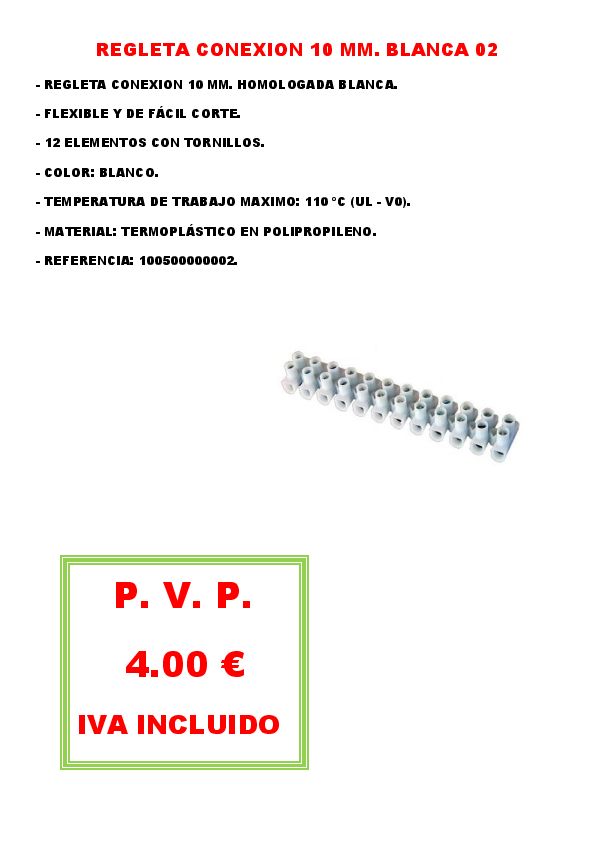 REGLETA CONEXION 10 MM. BLANCA 02

- REGLETA CONEXION 10 MM. HOMOLOGADA BLANCA.

- FLEXIBLE Y DE FÁCIL CORTE.

- 12 ELEMENTOS CON TORNILLOS.

- COLOR: BLANCO.

- TEMPERATURA DE TRABAJO MAXIMO: 110 °C (UL - V0).

- MATERIAL: TERMOPLÁSTICO EN POLIPROPILENO.

- REFERENCIA: 100500000002.

P. V. P.

4.00 €

IVA INCLUIDO